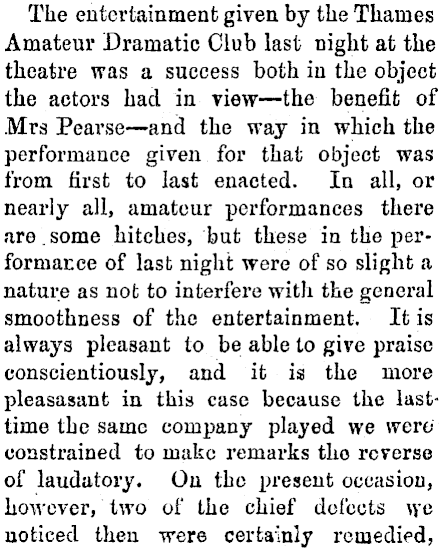 The entertainment given by the Thames Amateur Dramatic Club last night at the theatre was a success both in the object the actors had in view—the benefit of Mrs Pearse—and the way in which the performance given for that object was from first to last enacted. In all, or nearly all, amateur performances there are some hitches, but these in the performance of last night were of so slight a nature as not to interfere with the general smoothness of the entertainment. It is always pleasant to be able to give praise conscientiously, and it is the more pleasasant in this case because the last time the same company played we were constrained to make remarks the reverse of laudatory. On the present occasion, however, two of the chief defects we noticed then were certainly remedied,